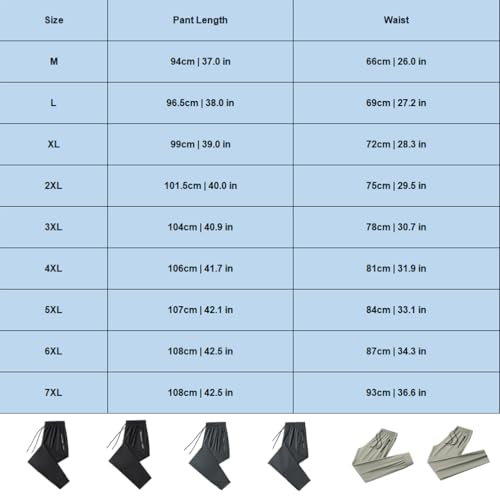 | Size | Pant Length | Waist |
|---|---|---|
| M | 94cm \| 37.0 in | 66cm \| 26.0 in |
| L | 96.5cm \| 38.0 in | 69cm \| 27.2 in |
| XL | 99cm \| 39.0 in | 72cm \| 28.3 in |
| 2XL | 101.5cm \| 40.0 in | 75cm \| 29.5 in |
| 3XL | 104cm \| 40.9 in | 78cm \| 30.7 in |
| 4XL | 106cm \| 41.7 in | 81cm \| 31.9 in |
| 5XL | 107cm \| 42.1 in | 84cm \| 33.1 in |
| 6XL | 108cm \| 42.5 in | 87cm \| 34.3 in |
| 7XL | 108cm \| 42.5 in | 93cm \| 36.6 in |